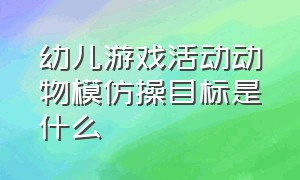 幼儿游戏活动动物模仿操目标是什么